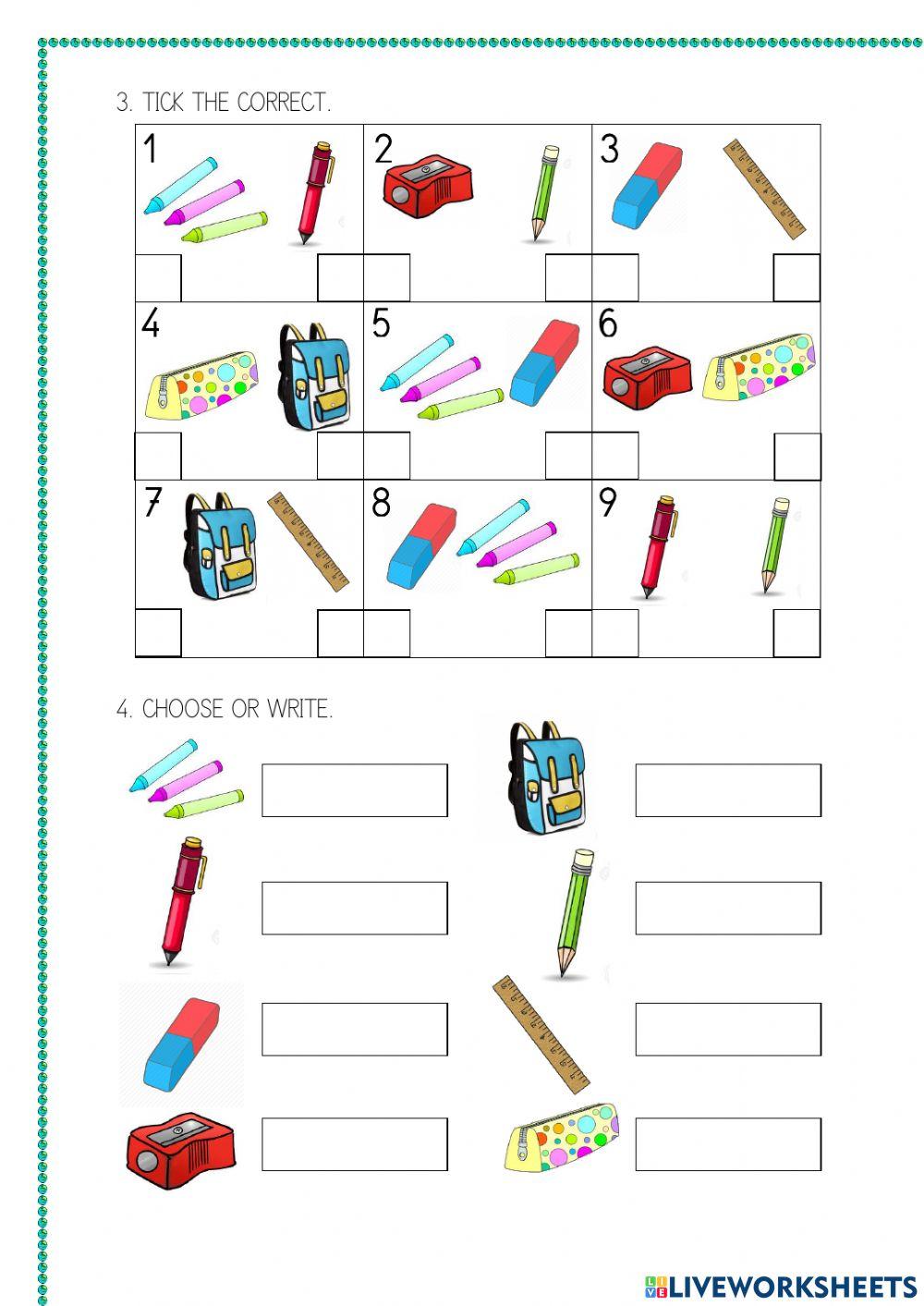 3. TICK THE CORRECT.

| 1 | 2 | 3 |
|---|---|---|
| 4 | 5 | 6 |
| 7 | 8 | 9 |

4. CHOOSE OR WRITE.

LIVEWORKSHEETS